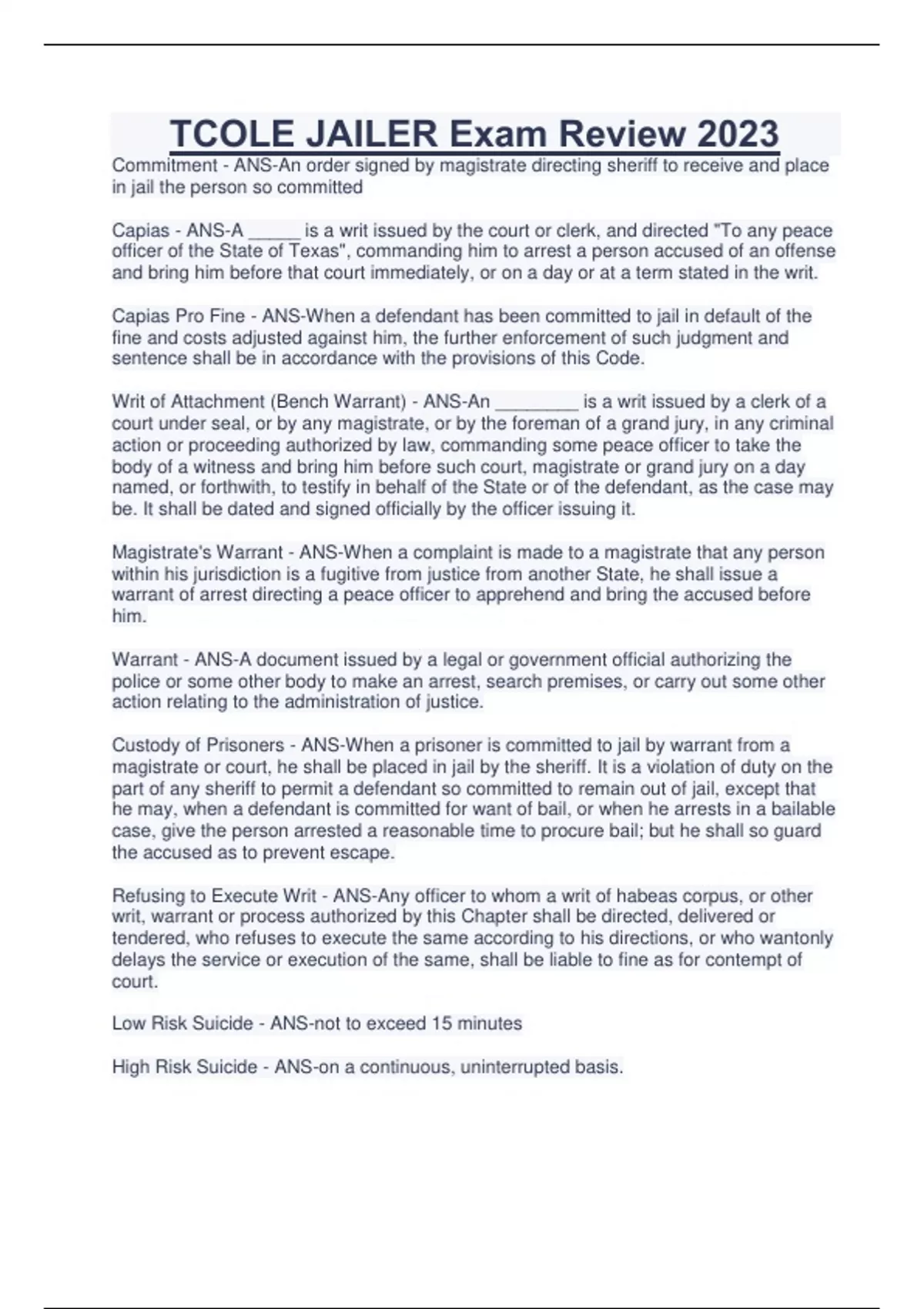 TCOLE JAILER Exam Review 2023

Commitment - ANS-An order signed by magistrate directing sheriff to receive and place in jail the person so committed

Capias - ANS-A _____ is a writ issued by the court or clerk, and directed "To any peace officer of the State of Texas", commanding him to arrest a person accused of an offense and bring him before that court immediately, or on a day or at a term stated in the writ.

Capias Pro Fine - ANS-When a defendant has been committed to jail in default of the fine and costs adjusted against him, the further enforcement of such judgment and sentence shall be in accordance with the provisions of this Code.

Writ of Attachment (Bench Warrant) - ANS-An ________ is a writ issued by a clerk of a court under seal, or by any magistrate, or by the foreman of a grand jury, in any criminal action or proceeding authorized by law, commanding some peace officer to take the body of a witness and bring him before such court, magistrate or grand jury on a day named, or forthwith, to testify in behalf of the State or of the defendant, as the case may be. It shall be dated and signed officially by the officer issuing it.

Magistrate's Warrant - ANS-When a complaint is made to a magistrate that any person within his jurisdiction is a fugitive from justice from another State, he shall issue a warrant of arrest directing a peace officer to apprehend and bring the accused before him.

Warrant - ANS-A document issued by a legal or government official authorizing the police or some other body to make an arrest, search premises, or carry out some other action relating to the administration of justice.

Custody of Prisoners - ANS-When a prisoner is committed to jail by warrant from a magistrate or court, he shall be placed in jail by the sheriff. It is a violation of duty on the part of any sheriff to permit a defendant so committed to remain out of jail, except that he may, when a defendant is committed for want of bail, or when he arrests in a bailable case, give the person arrested a reasonable time to procure bail; but he shall so guard the accused as to prevent escape.

Refusing to Execute Writ - ANS-Any officer to whom a writ of habeas corpus, or other writ, warrant or process authorized by this Chapter shall be directed, delivered or tendered, who refuses to execute the same according to his directions, or who wantonly delays the service or execution of the same, shall be liable to fine as for contempt of court.

Low Risk Suicide - ANS-not to exceed 15 minutes

High Risk Suicide - ANS-on a continuous, uninterrupted basis.